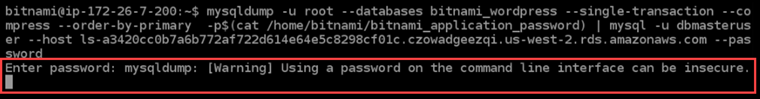 bitnami@ip-172-26-7-200:~$ mysqldump -u root --databases bitnami_wordpress --single-transaction --compress --order-by-primary -p$(cat /home/bitnami/bitnami_application_password) | mysql -u dbmasteruser --host ls-a3420cc0b7a6b772af722d614e64e5c8298cf01c.czowadgeezqi.us-west-2.rds.amazonaws.com --password
Enter password: mysqldump: [Warning] Using a password on the command line interface can be insecure.